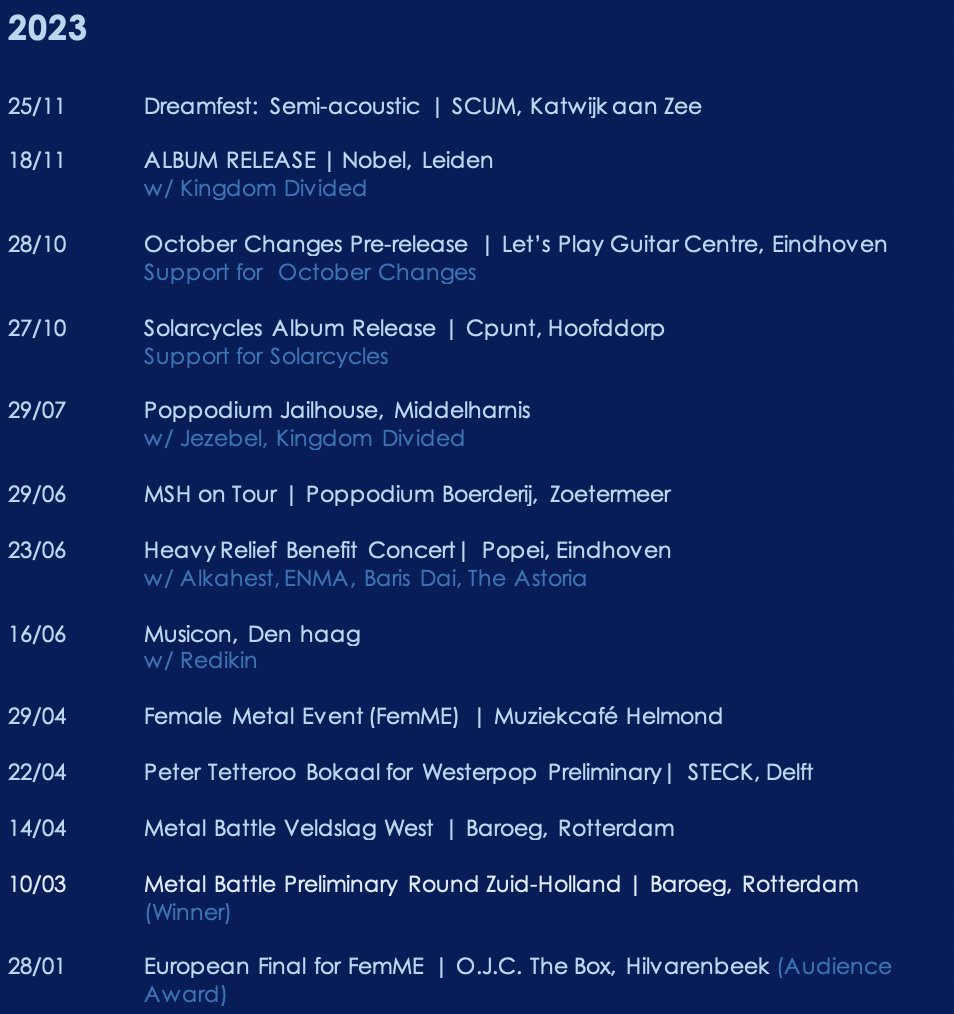 2023

25/11 Dreamfest: Semi-acoustic | SCUM, Katwijk aan Zee

18/11 ALBUM RELEASE | Nobel, Leiden
w/ Kingdom Divided

28/10 October Changes Pre-release | Let's Play Guitar Centre, Eindhoven
Support for October Changes

27/10 Solarcycles Album Release | Cpunt, Hoofddorp
Support for Solarcycles

29/07 Poppodium Jailhouse, Middelharnis
w/ Jezebel, Kingdom Divided

29/06 MSH on Tour | Poppodium Boerderij, Zoetermeer

23/06 Heavy Relief Benefit Concert | Popei, Eindhoven
w/ Alkahest, ENMA, Baris Dai, The Astoria

16/06 Musicon, Den haag
w/ Redikin

29/04 Female Metal Event (FemME) | Muziekcafé Helmond

22/04 Peter Tetteroo Bokaal for Westerpop Preliminary | STECK, Delft

14/04 Metal Battle Veldslag West | Baroeg, Rotterdam

10/03 Metal Battle Preliminary Round Zuid-Holland | Baroeg, Rotterdam
(Winner)

28/01 European Final for FemME | O.J.C. The Box, Hilvarenbeek (Audience Award)